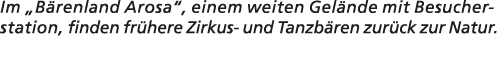 Im „Bärenland Arosa“, einem weiten Gelände mit Besucherstation, finden frühere Zirkus- und Tanzbären zurück zur Natur.